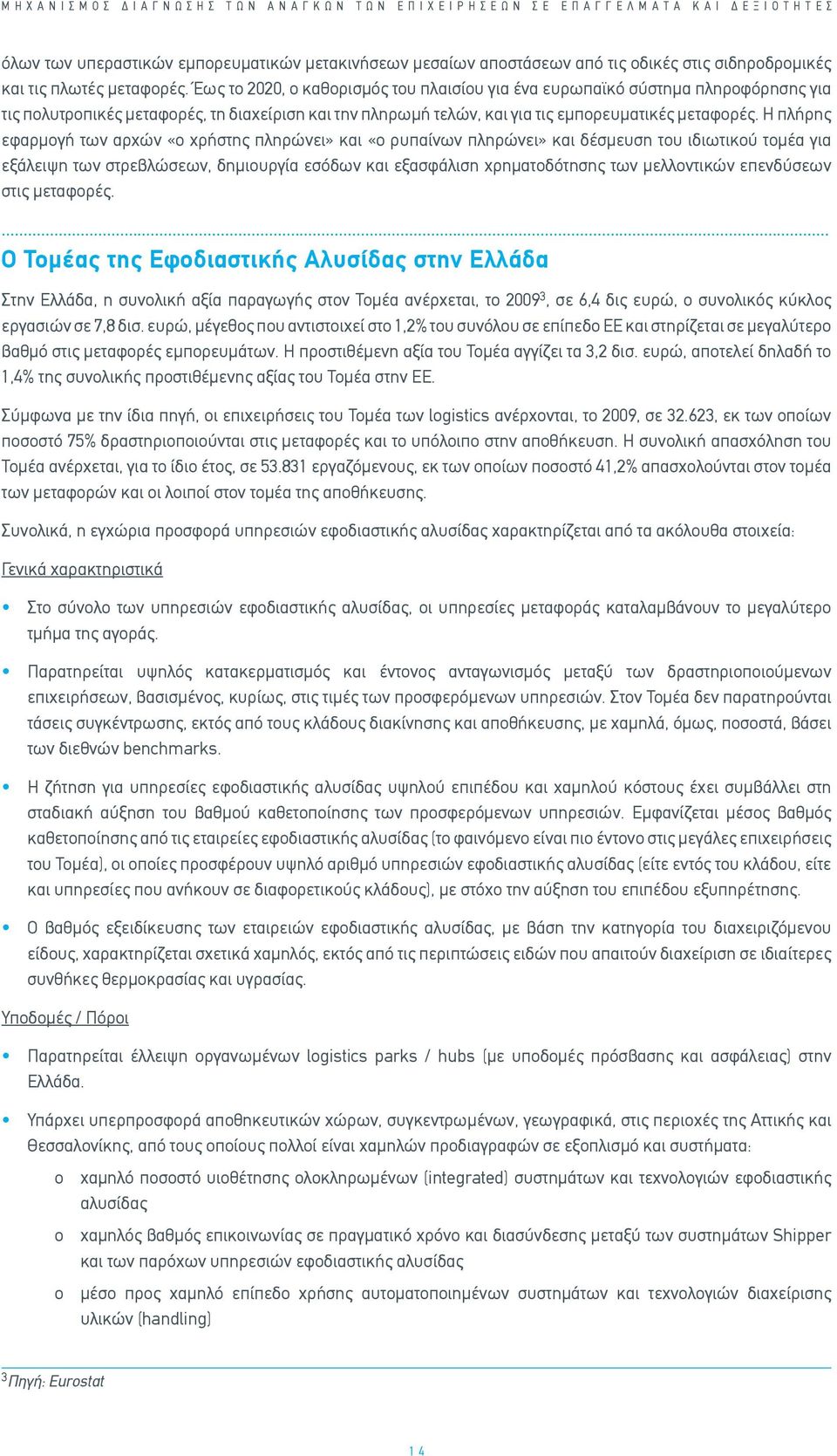 ΜΗΧΑΝΙΣΜΟΣ ΔΙΑΓΝΩΣΗΣ ΤΩΝ ΑΝΑΓΚΩΝ ΤΩΝ ΕΠΙΧΕΙΡΗΣΕΩΝ ΣΕ ΕΠΑΓΓΕΛΜΑΤΑ ΚΑΙ ΔΕΞΙΟΤΗΤΕΣ

όλων των υπεραστικών εμπορευματικών μετακινήσεων μεσαίων αποστάσεων από τις οδικές στις σιδηροδρομικές και τις πλωτές μεταφορές. Έως το 2020, ο καθορισμός του πλαισίου για ένα ευρωπαϊκό σύστημα πληροφόρησης για τις πολυτροπικές μεταφορές, τη διαχείριση και την πληρωμή τελών, και για τις εμπορευματικές μεταφορές. Η πλήρης εφαρμογή των αρχών «ο χρήστης πληρώνει» και «ο ρυπαίνων πληρώνει» και δέσμευση του ιδιωτικού τομέα για εξάλειψη των στρεβλώσεων, δημιουργία εσόδων και εξασφάλιση χρηματοδότησης των μελλοντικών επενδύσεων στις μεταφορές.

Ο Τομέας της Εφοδιαστικής Αλυσίδας στην Ελλάδα

Στην Ελλάδα, η συνολική αξία παραγωγής στον Τομέα ανέρχεται, το 2009$^3$, σε 6,4 δις ευρώ, ο συνολικός κύκλος εργασιών σε 7,8 δισ. ευρώ, μέγεθος που αντιστοιχεί στο 1,2% του συνόλου σε επίπεδο ΕΕ και στηρίζεται σε μεγαλύτερο βαθμό στις μεταφορές εμπορευμάτων. Η προστιθέμενη αξία του Τομέα αγγίζει τα 3,2 δισ. ευρώ, αποτελεί δηλαδή το 1,4% της συνολικής προστιθέμενης αξίας του Τομέα στην ΕΕ.

Σύμφωνα με την ίδια πηγή, οι επιχειρήσεις του Τομέα των logistics ανέρχονται, το 2009, σε 32.623, εκ των οποίων ποσοστό 75% δραστηριοποιούνται στις μεταφορές και το υπόλοιπο στην αποθήκευση. Η συνολική απασχόληση του Τομέα ανέρχεται, για το ίδιο έτος, σε 53.831 εργαζόμενους, εκ των οποίων ποσοστό 41,2% απασχολούνται στον τομέα των μεταφορών και οι λοιποί στον τομέα της αποθήκευσης.

Συνολικά, η εγχώρια προσφορά υπηρεσιών εφοδιαστικής αλυσίδας χαρακτηρίζεται από τα ακόλουθα στοιχεία:

Γενικά χαρακτηριστικά

• Στο σύνολο των υπηρεσιών εφοδιαστικής αλυσίδας, οι υπηρεσίες μεταφοράς καταλαμβάνουν το μεγαλύτερο τμήμα της αγοράς.

• Παρατηρείται υψηλός κατακερματισμός και έντονος ανταγωνισμός μεταξύ των δραστηριοποιούμενων επιχειρήσεων, βασισμένος, κυρίως, στις τιμές των προσφερόμενων υπηρεσιών. Στον Τομέα δεν παρατηρούνται τάσεις συγκέντρωσης, εκτός από τους κλάδους διακίνησης και αποθήκευσης, με χαμηλά, όμως, ποσοστά, βάσει των διεθνών benchmarks.

• Η ζήτηση για υπηρεσίες εφοδιαστικής αλυσίδας υψηλού επιπέδου και χαμηλού κόστους έχει συμβάλλει στη σταδιακή αύξηση του βαθμού καθετοποίησης των προσφερόμενων υπηρεσιών. Εμφανίζεται μέσος βαθμός καθετοποίησης από τις εταιρείες εφοδιαστικής αλυσίδας (το φαινόμενο είναι πιο έντονο στις μεγάλες επιχειρήσεις του Τομέα), οι οποίες προσφέρουν υψηλό αριθμό υπηρεσιών εφοδιαστικής αλυσίδας (είτε εντός του κλάδου, είτε και υπηρεσίες που ανήκουν σε διαφορετικούς κλάδους), με στόχο την αύξηση του επιπέδου εξυπηρέτησης.

• Ο βαθμός εξειδίκευσης των εταιρειών εφοδιαστικής αλυσίδας, με βάση την κατηγορία του διαχειριζόμενου είδους, χαρακτηρίζεται σχετικά χαμηλός, εκτός από τις περιπτώσεις ειδών που απαιτούν διαχείριση σε ιδιαίτερες συνθήκες θερμοκρασίας και υγρασίας.

Υποδομές / Πόροι

• Παρατηρείται έλλειψη οργανωμένων logistics parks / hubs (με υποδομές πρόσβασης και ασφάλειας) στην Ελλάδα.

• Υπάρχει υπερπροσφορά αποθηκευτικών χώρων, συγκεντρωμένων, γεωγραφικά, στις περιοχές της Αττικής και Θεσσαλονίκης, από τους οποίους πολλοί είναι χαμηλών προδιαγραφών σε εξοπλισμό και συστήματα:

o χαμηλό ποσοστό υιοθέτησης ολοκληρωμένων (integrated) συστημάτων και τεχνολογιών εφοδιαστικής αλυσίδας

o χαμηλός βαθμός επικοινωνίας σε πραγματικό χρόνο και διασύνδεσης μεταξύ των συστημάτων Shipper και των παρόχων υπηρεσιών εφοδιαστικής αλυσίδας

o μέσο προς χαμηλό επίπεδο χρήσης αυτοματοποιημένων συστημάτων και τεχνολογιών διαχείρισης υλικών (handling)

$^3$Πηγή: Eurostat

14